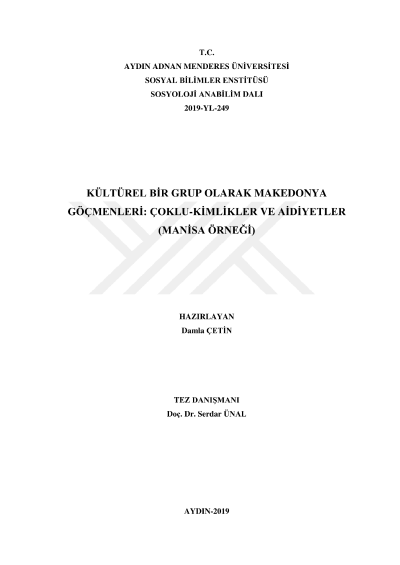 T.C.
AYDIN ADNAN MENDERES ÜNİVERSİTESİ
SOSYAL BİLİMLER ENSTİTÜSÜ
SOSYOLOJİ ANABİLİM DALI
2019-YL-249

KÜLTÜREL BİR GRUP OLARAK MAKEDONYA GÖÇMENLERİ: ÇOKLU-KİMLİKLER VE AİDİYETLER (MANİSA ÖRNEĞİ)

HAZIRLAYAN
Damla ÇETİN

TEZ DANIŞMANI
Doç. Dr. Serdar ÜNAL

AYDIN-2019